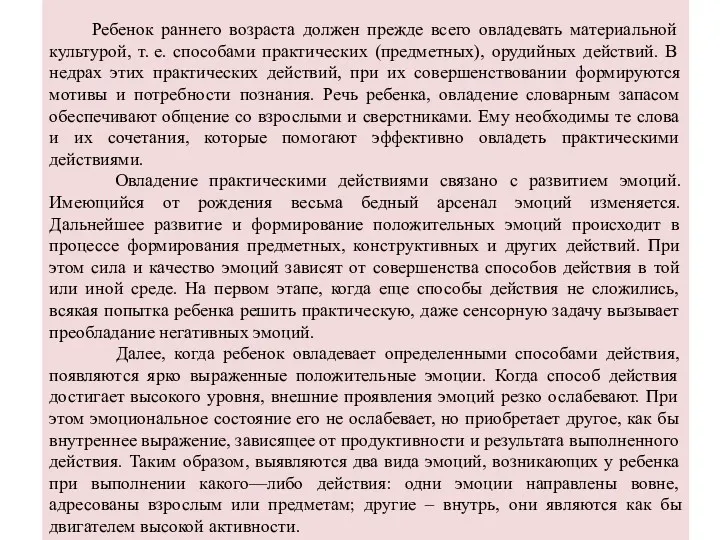 Ребенок раннего возраста должен прежде всего овладевать материальной культурой, т. е. способами практических (предметных), орудийных действий. В недрах этих практических действий, при их совершенствовании формируются мотивы и потребности познания. Речь ребенка, овладение словарным запасом обеспечивают общение со взрослыми и сверстниками. Ему необходимы те слова и их сочетания, которые помогают эффективно овладеть практическими действиями.

Овладение практическими действиями связано с развитием эмоций. Имеющийся от рождения весьма бедный арсенал эмоций изменяется. Дальнейшее развитие и формирование положительных эмоций происходит в процессе формирования предметных, конструктивных и других действий. При этом сила и качество эмоций зависят от совершенства способов действия в той или иной среде. На первом этапе, когда еще способы действия не сложились, всякая попытка ребенка решить практическую, даже сенсорную задачу вызывает преобладание негативных эмоций.

Далее, когда ребенок овладевает определенными способами действия, появляются ярко выраженные положительные эмоции. Когда способ действия достигает высокого уровня, внешние проявления эмоций резко ослабевают. При этом эмоциональное состояние его не ослабевает, но приобретает другое, как бы внутреннее выражение, зависящее от продуктивности и результата выполненного действия. Таким образом, выявляются два вида эмоций, возникающих у ребенка при выполнении какого—либо действия: одни эмоции направлены вовне, адресованы взрослым или предметам; другие – внутрь, они являются как бы двигателем высокой активности.